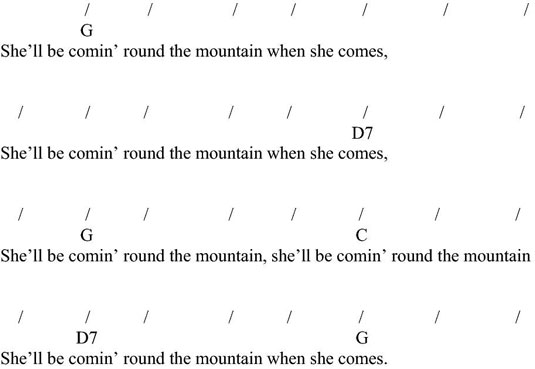 / / / / / / /
G
She’ll be comin’ round the mountain when she comes,

/ / / / / / / /
D7
She’ll be comin’ round the mountain when she comes,

/ / / / / / / /
G C
She’ll be comin’ round the mountain, she’ll be comin’ round the mountain

/ / / / / / / /
D7 G
She’ll be comin’ round the mountain when she comes.